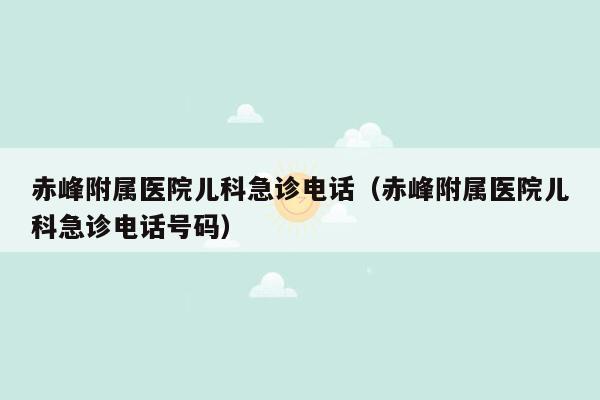 赤峰附属医院儿科急诊电话（赤峰附属医院儿科急诊电话号码）